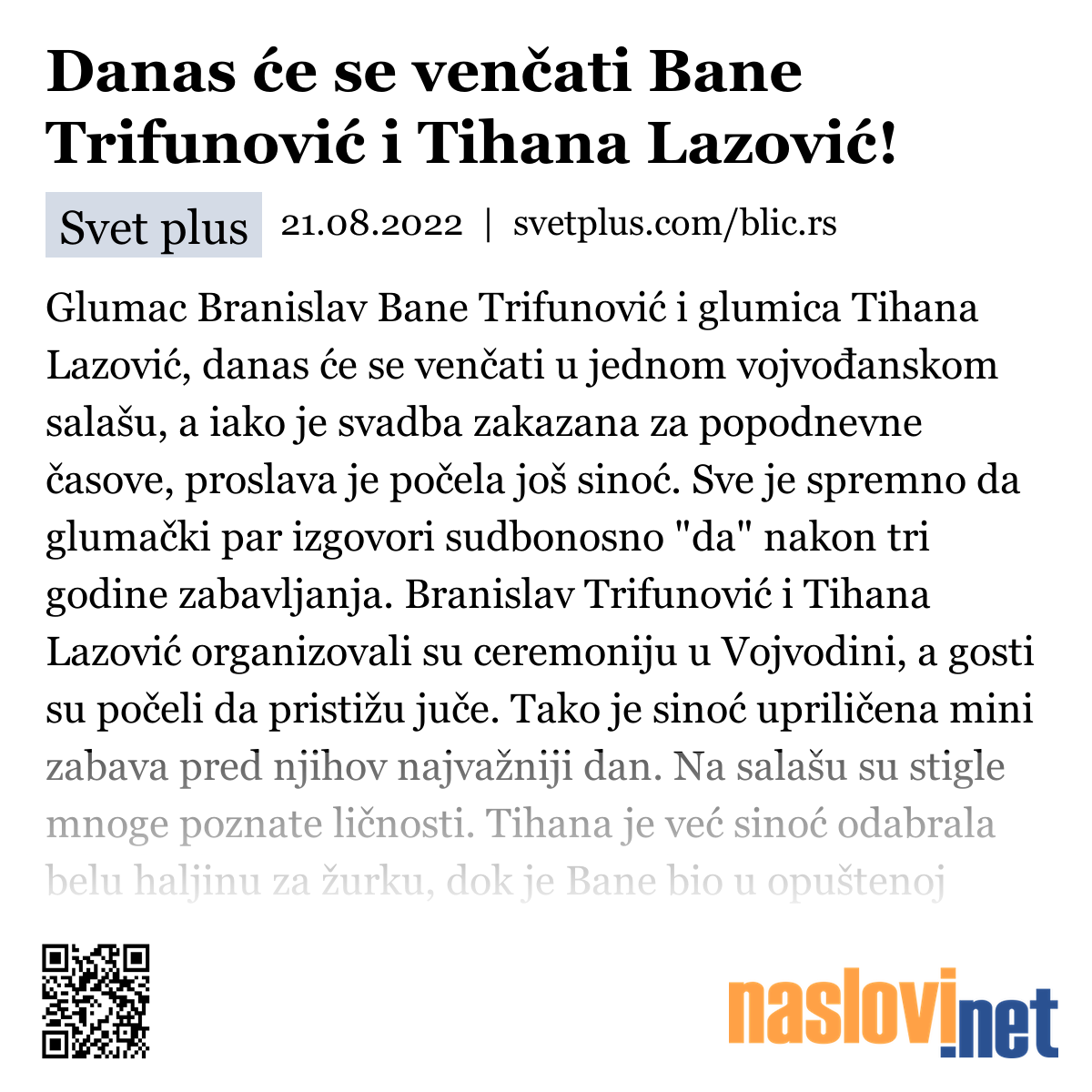 Danas će se venčati Bane Trifunović i Tihana Lazović!

Svet plus 21.08.2022 | svetplus.com/blic.rs

Glumac Branislav Bane Trifunović i glumica Tihana Lazović, danas će se venčati u jednom vojvođanskom salašu, a iako je svadba zakazana za popodnevne časove, proslava je počela još sinoć. Sve je spremno da glumački par izgovori sudbonosno "da" nakon tri godine zabavljanja. Branislav Trifunović i Tihana Lazović organizovali su ceremoniju u Vojvodini, a gosti su počeli da pristižu juče. Tako je sinoć upriličena mini zabava pred njihov najvažniji dan. Na salašu su stigle mnoge poznate ličnosti. Tihana je već sinoć odabrala belu haljinu za žurku, dok je Bane bio u opuštenoj

naslovi.net